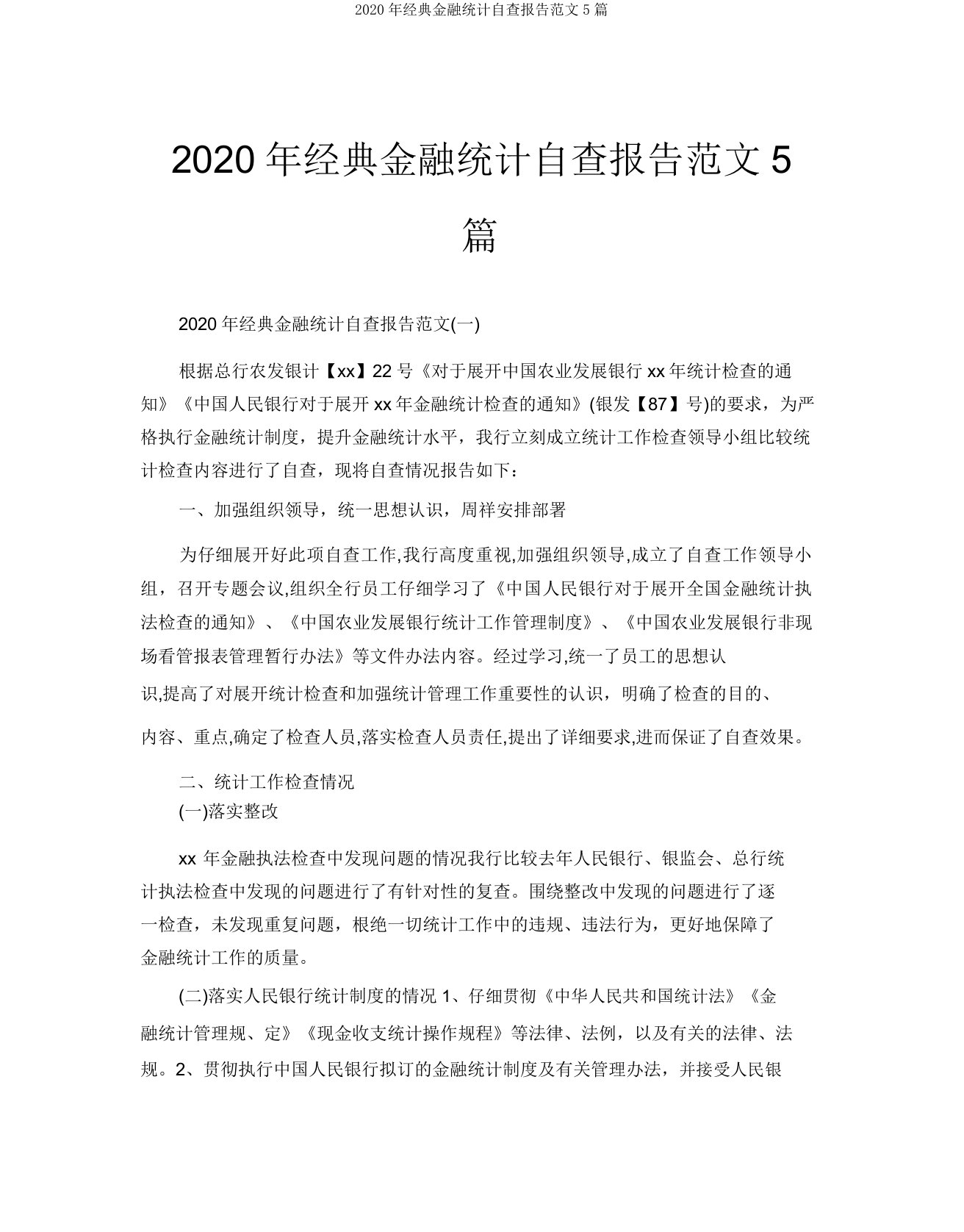 2020 年经典金融统计自查报告范文 5 篇

2020 年经典金融统计自查报告范文 5 篇

2020 年经典金融统计自查报告范文(一)

根据总行农发银计【xx】22 号《对于展开中国农业发展银行 xx 年统计检查的通知》《中国人民银行对于展开 xx 年金融统计检查的通知》(银发【87】号)的要求，为严格执行金融统计制度，提升金融统计水平，我行立刻成立统计工作检查领导小组比较统计检查内容进行了自查，现将自查情况报告如下：

一、加强组织领导，统一思想认识，周祥安排部署

为仔细展开好此项自查工作,我行高度重视,加强组织领导,成立了自查工作领导小组，召开专题会议,组织全行员工仔细学习了《中国人民银行对于展开全国金融统计执法检查的通知》、《中国农业发展银行统计工作管理制度》、《中国农业发展银行非现场看管报表管理暂行办法》等文件办法内容。经过学习,统一了员工的思想认识,提高了对展开统计检查和加强统计管理工作重要性的认识，明确了检查的目的、内容、重点,确定了检查人员,落实检查人员责任,提出了详细要求,进而保证了自查效果。

二、统计工作检查情况

(一)落实整改

xx 年金融执法检查中发现问题的情况我行比较去年人民银行、银监会、总行统计执法检查中发现的问题进行了有针对性的复查。围绕整改中发现的问题进行了逐一检查，未发现重复问题，根绝一切统计工作中的违规、违法行为，更好地保障了金融统计工作的质量。

(二)落实人民银行统计制度的情况 1、仔细贯彻《中华人民共和国统计法》《金融统计管理规、定》《现金收支统计操作规程》等法律、法例，以及有关的法律、法规。2、贯彻执行中国人民银行拟订的金融统计制度及有关管理办法，并接受人民银